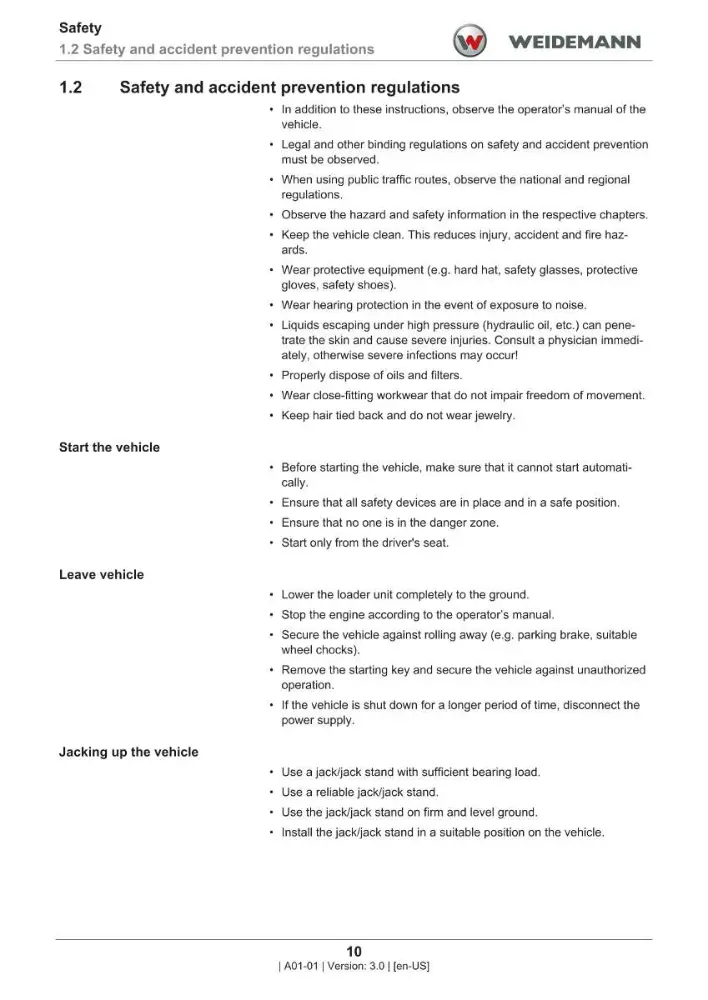 Safety
1.2 Safety and accident prevention regulations

WEIDEMANN

1.2 Safety and accident prevention regulations

• In addition to these instructions, observe the operator's manual of the vehicle.
• Legal and other binding regulations on safety and accident prevention must be observed.
• When using public traffic routes, observe the national and regional regulations.
• Observe the hazard and safety information in the respective chapters.
• Keep the vehicle clean. This reduces injury, accident and fire hazards.
• Wear protective equipment (e.g. hard hat, safety glasses, protective gloves, safety shoes).
• Wear hearing protection in the event of exposure to noise.
• Liquids escaping under high pressure (hydraulic oil, etc.) can penetrate the skin and cause severe injuries. Consult a physician immediately, otherwise severe infections may occur!
• Properly dispose of oils and filters.
• Wear close-fitting workwear that do not impair freedom of movement.
• Keep hair tied back and do not wear jewelry.

Start the vehicle

• Before starting the vehicle, make sure that it cannot start automatically.
• Ensure that all safety devices are in place and in a safe position.
• Ensure that no one is in the danger zone.
• Start only from the driver's seat.

Leave vehicle

• Lower the loader unit completely to the ground.
• Stop the engine according to the operator's manual.
• Secure the vehicle against rolling away (e.g. parking brake, suitable wheel chocks).
• Remove the starting key and secure the vehicle against unauthorized operation.
• If the vehicle is shut down for a longer period of time, disconnect the power supply.

Jacking up the vehicle

• Use a jack/jack stand with sufficient bearing load.
• Use a reliable jack/jack stand.
• Use the jack/jack stand on firm and level ground.
• Install the jack/jack stand in a suitable position on the vehicle.

10
| A01-01 | Version: 3.0 | [en-US]